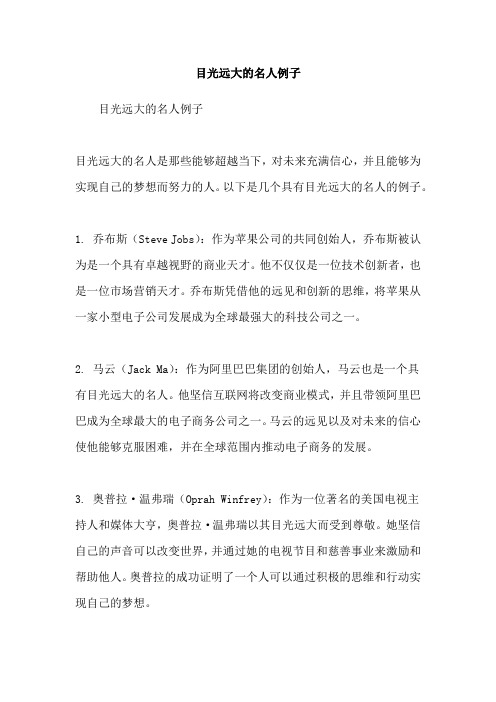 目光远大的名人例子

目光远大的名人例子

目光远大的名人是那些能够超越当下，对未来充满信心，并且能够为实现自己的梦想而努力的人。以下是几个具有目光远大的名人的例子。

1. 乔布斯（Steve Jobs）：作为苹果公司的共同创始人，乔布斯被认为是一个具有卓越视野的商业天才。他不仅仅是一位技术创新者，也是一位市场营销天才。乔布斯凭借他的远见和创新的思维，将苹果从一家小型电子公司发展成为全球最强大的科技公司之一。

2. 马云（Jack Ma）：作为阿里巴巴集团的创始人，马云也是一个具有目光远大的名人。他坚信互联网将改变商业模式，并且带领阿里巴巴成为全球最大的电子商务公司之一。马云的远见以及对未来的信心使他能够克服困难，并在全球范围内推动电子商务的发展。

3. 奥普拉·温弗瑞（Oprah Winfrey）：作为一位著名的美国电视主持人和媒体大亨，奥普拉·温弗瑞以其目光远大而受到尊敬。她坚信自己的声音可以改变世界，并通过她的电视节目和慈善事业来激励和帮助他人。奥普拉的成功证明了一个人可以通过积极的思维和行动实现自己的梦想。